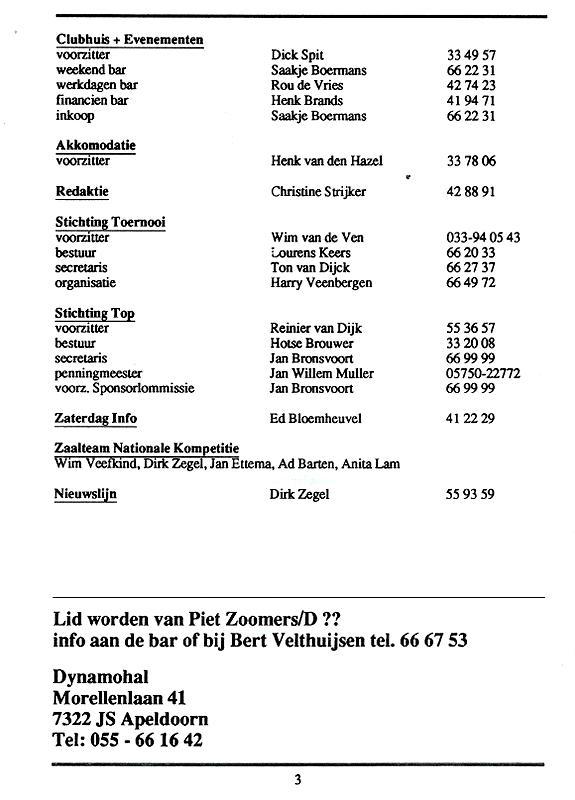 Clubhuis + Evenementen

| | | |
|---|---|---|
| voorzitter | Dick Spit | 33 49 57 |
| weekend bar | Saakje Boermans | 66 22 31 |
| werkdagen bar | Rou de Vries | 42 74 23 |
| financien bar | Henk Brands | 41 94 71 |
| inkoop | Saakje Boermans | 66 22 31 |

Akkomodatie

| | | |
|---|---|---|
| voorzitter | Henk van den Hazel | 33 78 06 |

| | | |
|---|---|---|
| Redaktie | Christine Strijker | 42 88 91 |

Stichting Toernooi

| | | |
|---|---|---|
| voorzitter | Wim van de Ven | 033-94 05 43 |
| bestuur | Lourens Keers | 66 20 33 |
| secretaris | Ton van Dijck | 66 27 37 |
| organisatie | Harry Veenbergen | 66 49 72 |

Stichting Top

| | | |
|---|---|---|
| voorzitter | Reinier van Dijk | 55 36 57 |
| bestuur | Hotse Brouwer | 33 20 08 |
| secretaris | Jan Bronsvoort | 66 99 99 |
| penningmeester | Jan Willem Muller | 05750-22772 |
| voorz. Sponsorlommissie | Jan Bronsvoort | 66 99 99 |

| | | |
|---|---|---|
| Zaterdag Info | Ed Bloemheuvel | 41 22 29 |

Zaalteam Nationale Kompetitie
Wim Veefkind, Dirk Zegel, Jan Ettema, Ad Barten, Anita Lam

| | | |
|---|---|---|
| Nieuwslijn | Dirk Zegel | 55 93 59 |

Lid worden van Piet Zoomers/D ??
info aan de bar of bij Bert Velthuijsen tel. 66 67 53

Dynamohal
Morellenlaan 41
7322 JS Apeldoorn
Tel: 055 - 66 16 42

3